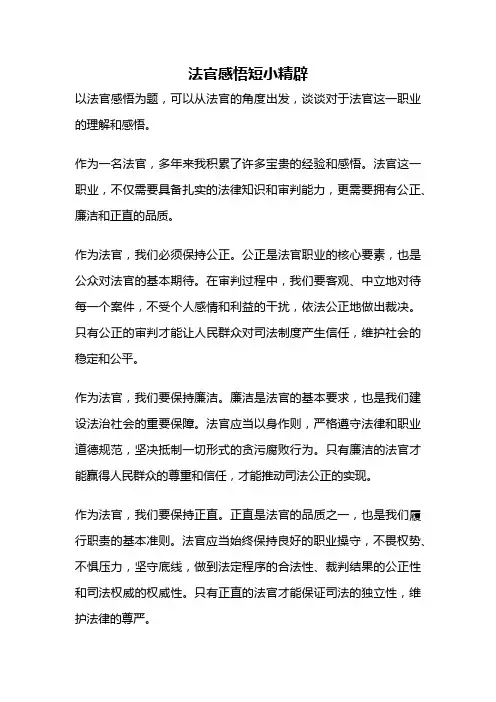 法官感悟短小精辟

以法官感悟为题，可以从法官的角度出发，谈谈对于法官这一职业的理解和感悟。

作为一名法官，多年来我积累了许多宝贵的经验和感悟。法官这一职业，不仅需要具备扎实的法律知识和审判能力，更需要拥有公正、廉洁和正直的品质。

作为法官，我们必须保持公正。公正是法官职业的核心要素，也是公众对法官的基本期待。在审判过程中，我们要客观、中立地对待每一个案件，不受个人感情和利益的干扰，依法公正地做出裁决。只有公正的审判才能让人民群众对司法制度产生信任，维护社会的稳定和公平。

作为法官，我们要保持廉洁。廉洁是法官的基本要求，也是我们建设法治社会的重要保障。法官应当以身作则，严格遵守法律和职业道德规范，坚决抵制一切形式的贪污腐败行为。只有廉洁的法官才能赢得人民群众的尊重和信任，才能推动司法公正的实现。

作为法官，我们要保持正直。正直是法官的品质之一，也是我们履行职责的基本准则。法官应当始终保持良好的职业操守，不畏权势、不惧压力，坚守底线，做到法定程序的合法性、裁判结果的公正性和司法权威的权威性。只有正直的法官才能保证司法的独立性，维护法律的尊严。